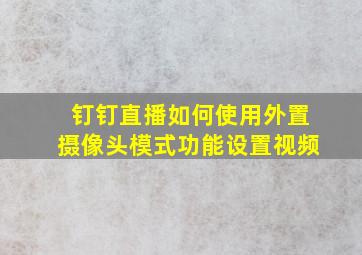 钉钉直播如何使用外置摄像头模式功能设置视频